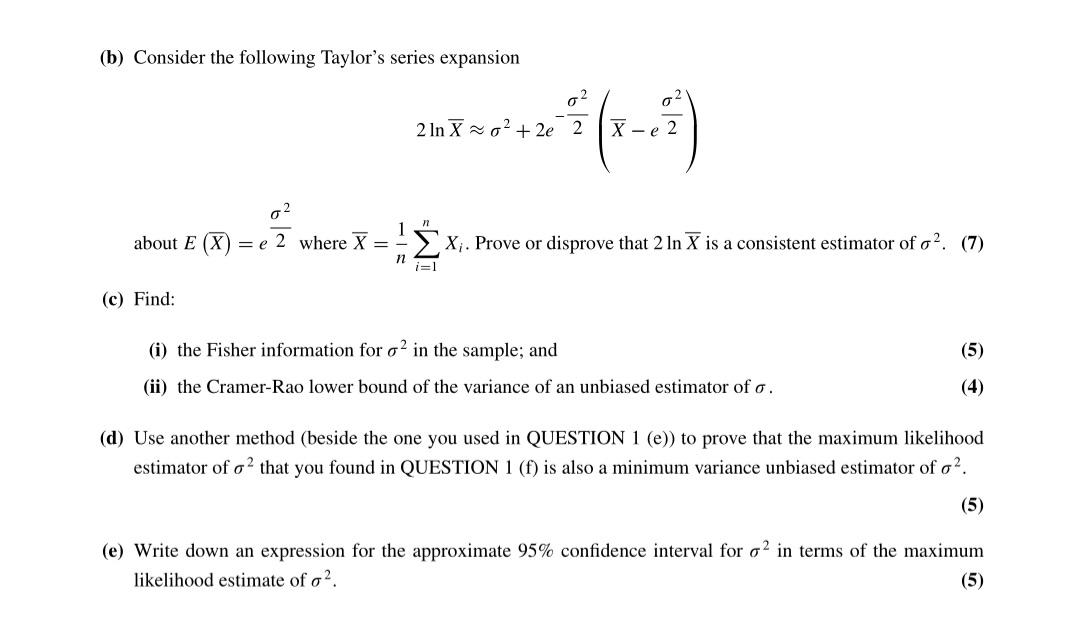 **(b)** Consider the following Taylor's series expansion

$$2\ln \overline{X} \approx \sigma^2 + 2e^{-\frac{\sigma^2}{2}}\left(\overline{X} - e^{\frac{\sigma^2}{2}}\right)$$

about $E\left(\overline{X}\right) = e^{\frac{\sigma^2}{2}}$ where $\overline{X} = \frac{1}{n}\sum_{i=1}^{n} X_i$. Prove or disprove that $2\ln \overline{X}$ is a consistent estimator of $\sigma^2$. **(7)**

**(c)** Find:

**(i)** the Fisher information for $\sigma^2$ in the sample; and **(5)**

**(ii)** the Cramer-Rao lower bound of the variance of an unbiased estimator of $\sigma$. **(4)**

**(d)** Use another method (beside the one you used in QUESTION 1 (e)) to prove that the maximum likelihood estimator of $\sigma^2$ that you found in QUESTION 1 (f) is also a minimum variance unbiased estimator of $\sigma^2$.

**(5)**

**(e)** Write down an expression for the approximate 95% confidence interval for $\sigma^2$ in terms of the maximum likelihood estimate of $\sigma^2$. **(5)**